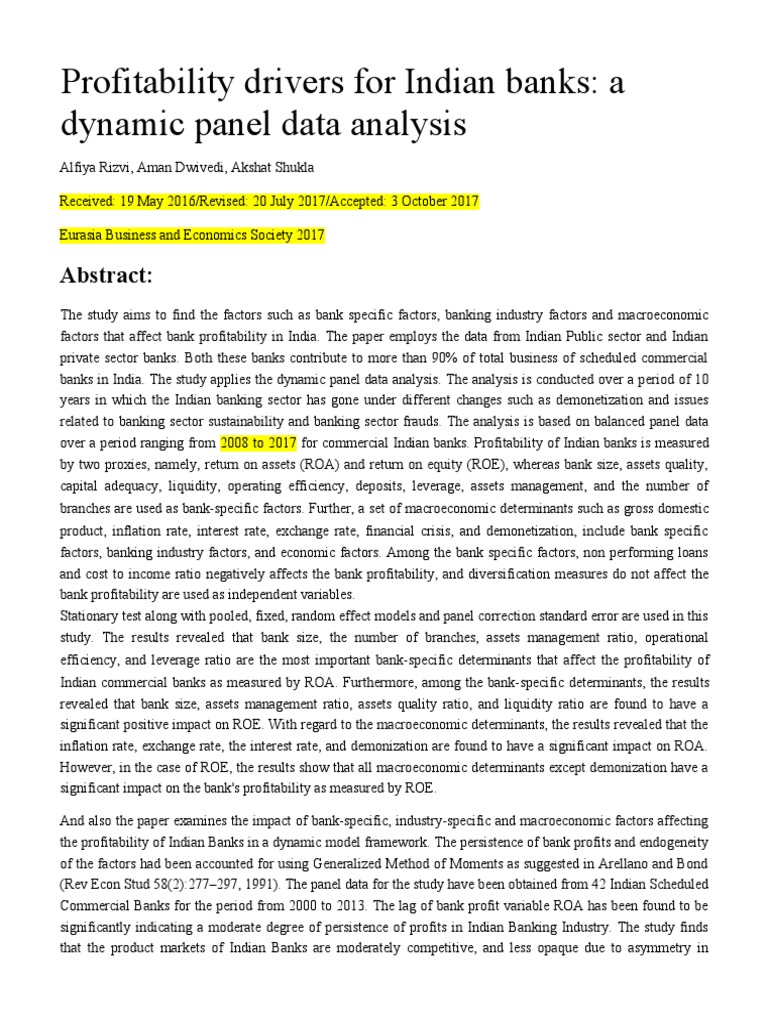 Profitability drivers for Indian banks: a dynamic panel data analysis

Alfiya Rizvi, Aman Dwivedi, Akshat Shukla

Received: 19 May 2016/Revised: 20 July 2017/Accepted: 3 October 2017

Eurasia Business and Economics Society 2017

Abstract:

The study aims to find the factors such as bank specific factors, banking industry factors and macroeconomic factors that affect bank profitability in India. The paper employs the data from Indian Public sector and Indian private sector banks. Both these banks contribute to more than 90% of total business of scheduled commercial banks in India. The study applies the dynamic panel data analysis. The analysis is conducted over a period of 10 years in which the Indian banking sector has gone under different changes such as demonetization and issues related to banking sector sustainability and banking sector frauds. The analysis is based on balanced panel data over a period ranging from 2008 to 2017 for commercial Indian banks. Profitability of Indian banks is measured by two proxies, namely, return on assets (ROA) and return on equity (ROE), whereas bank size, assets quality, capital adequacy, liquidity, operating efficiency, deposits, leverage, assets management, and the number of branches are used as bank-specific factors. Further, a set of macroeconomic determinants such as gross domestic product, inflation rate, interest rate, exchange rate, financial crisis, and demonetization, include bank specific factors, banking industry factors, and economic factors. Among the bank specific factors, non performing loans and cost to income ratio negatively affects the bank profitability, and diversification measures do not affect the bank profitability are used as independent variables.
Stationary test along with pooled, fixed, random effect models and panel correction standard error are used in this study. The results revealed that bank size, the number of branches, assets management ratio, operational efficiency, and leverage ratio are the most important bank-specific determinants that affect the profitability of Indian commercial banks as measured by ROA. Furthermore, among the bank-specific determinants, the results revealed that bank size, assets management ratio, assets quality ratio, and liquidity ratio are found to have a significant positive impact on ROE. With regard to the macroeconomic determinants, the results revealed that the inflation rate, exchange rate, the interest rate, and demonization are found to have a significant impact on ROA. However, in the case of ROE, the results show that all macroeconomic determinants except demonization have a significant impact on the bank's profitability as measured by ROE.

And also the paper examines the impact of bank-specific, industry-specific and macroeconomic factors affecting the profitability of Indian Banks in a dynamic model framework. The persistence of bank profits and endogeneity of the factors had been accounted for using Generalized Method of Moments as suggested in Arellano and Bond (Rev Econ Stud 58(2):277–297, 1991). The panel data for the study have been obtained from 42 Indian Scheduled Commercial Banks for the period from 2000 to 2013. The lag of bank profit variable ROA has been found to be significantly indicating a moderate degree of persistence of profits in Indian Banking Industry. The study finds that the product markets of Indian Banks are moderately competitive, and less opaque due to asymmetry in